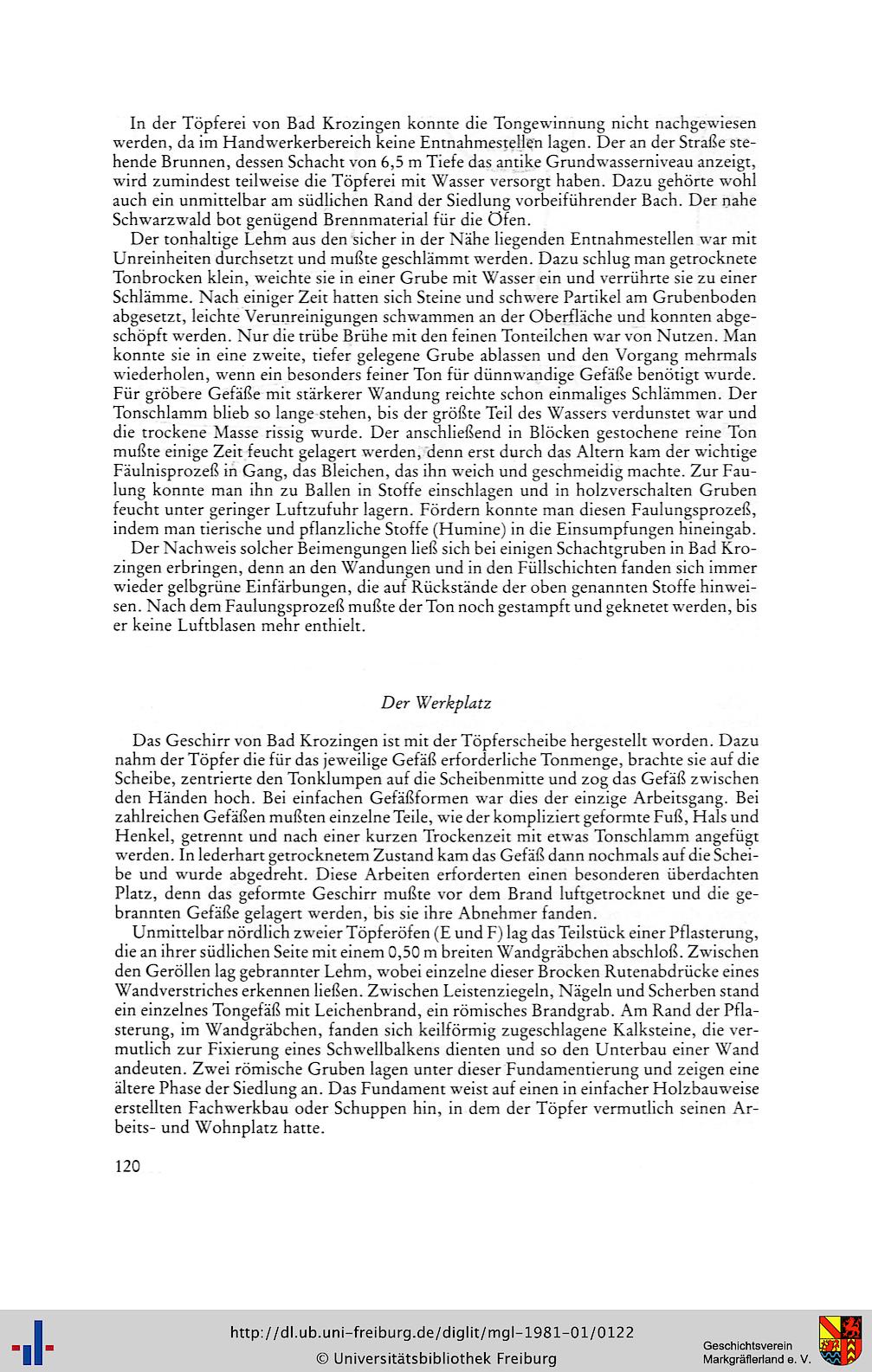 In der Töpferei von Bad Krozingen konnte die Tongewinnung nicht nachgewiesen werden, da im Handwerkerbereich keine Entnahmestellen lagen. Der an der Straße stehende Brunnen, dessen Schacht von 6,5 m Tiefe das antike Grundwasserniveau anzeigt, wird zumindest teilweise die Töpferei mit Wasser versorgt haben. Dazu gehörte wohl auch ein unmittelbar am südlichen Rand der Siedlung vorbeiführender Bach. Der nahe Schwarzwald bot genügend Brennmaterial für die Öfen.

Der tonhaltige Lehm aus den sicher in der Nähe liegenden Entnahmestellen war mit Unreinheiten durchsetzt und mußte geschlämmt werden. Dazu schlug man getrocknete Tonbrocken klein, weichte sie in einer Grube mit Wasser ein und verrührte sie zu einer Schlämme. Nach einiger Zeit hatten sich Steine und schwere Partikel am Grubenboden abgesetzt, leichte Verunreinigungen schwammen an der Oberfläche und konnten abgeschöpft werden. Nur die trübe Brühe mit den feinen Tonteilchen war von Nutzen. Man konnte sie in eine zweite, tiefer gelegene Grube ablassen und den Vorgang mehrmals wiederholen, wenn ein besonders feiner Ton für dünnwandige Gefäße benötigt wurde. Für gröbere Gefäße mit stärkerer Wandung reichte schon einmaliges Schlämmen. Der Tonschlamm blieb so lange stehen, bis der größte Teil des Wassers verdunstet war und die trockene Masse rissig wurde. Der anschließend in Blöcken gestochene reine Ton mußte einige Zeit feucht gelagert werden, denn erst durch das Altern kam der wichtige Fäulnisprozeß in Gang, das Bleichen, das ihn weich und geschmeidig machte. Zur Faulung konnte man ihn zu Ballen in Stoffe einschlagen und in holzverschalten Gruben feucht unter geringer Luftzufuhr lagern. Fördern konnte man diesen Faulungsprozeß, indem man tierische und pflanzliche Stoffe (Humine) in die Einsumpfungen hineingab.

Der Nachweis solcher Beimengungen ließ sich bei einigen Schachtgruben in Bad Krozingen erbringen, denn an den Wandungen und in den Füllschichten fanden sich immer wieder gelbgrüne Einfärbungen, die auf Rückstände der oben genannten Stoffe hinweisen. Nach dem Faulungsprozeß mußte der Ton noch gestampft und geknetet werden, bis er keine Luftblasen mehr enthielt.

Der Werkplatz

Das Geschirr von Bad Krozingen ist mit der Töpferscheibe hergestellt worden. Dazu nahm der Töpfer die für das jeweilige Gefäß erforderliche Tonmenge, brachte sie auf die Scheibe, zentrierte den Tonklumpen auf die Scheibenmitte und zog das Gefäß zwischen den Händen hoch. Bei einfachen Gefäßformen war dies der einzige Arbeitsgang. Bei zahlreichen Gefäßen mußten einzelne Teile, wie der kompliziert geformte Fuß, Hals und Henkel, getrennt und nach einer kurzen Trockenzeit mit etwas Tonschlamm angefügt werden. In lederhart getrocknetem Zustand kam das Gefäß dann nochmals auf die Scheibe und wurde abgedreht. Diese Arbeiten erforderten einen besonderen überdachten Platz, denn das geformte Geschirr mußte vor dem Brand luftgetrocknet und die gebrannten Gefäße gelagert werden, bis sie ihre Abnehmer fanden.

Unmittelbar nördlich zweier Töpferöfen (E und F) lag das Teilstück einer Pflasterung, die an ihrer südlichen Seite mit einem 0,50 m breiten Wandgräbchen abschloß. Zwischen den Geröllen lag gebrannter Lehm, wobei einzelne dieser Brocken Rutenabdrücke eines Wandverstriches erkennen ließen. Zwischen Leistenziegeln, Nägeln und Scherben stand ein einzelnes Tongefäß mit Leichenbrand, ein römisches Brandgrab. Am Rand der Pflasterung, im Wandgräbchen, fanden sich keilförmig zugeschlagene Kalksteine, die vermutlich zur Fixierung eines Schwellbalkens dienten und so den Unterbau einer Wand andeuten. Zwei römische Gruben lagen unter dieser Fundamentierung und zeigen eine ältere Phase der Siedlung an. Das Fundament weist auf einen in einfacher Holzbauweise erstellten Fachwerkbau oder Schuppen hin, in dem der Töpfer vermutlich seinen Arbeits- und Wohnplatz hatte.

120

http://dl.ub.uni-freiburg.de/diglit/mgl-1981-01/0122
© Universitätsbibliothek Freiburg
Geschichtsverein Markgräflerland e. V.